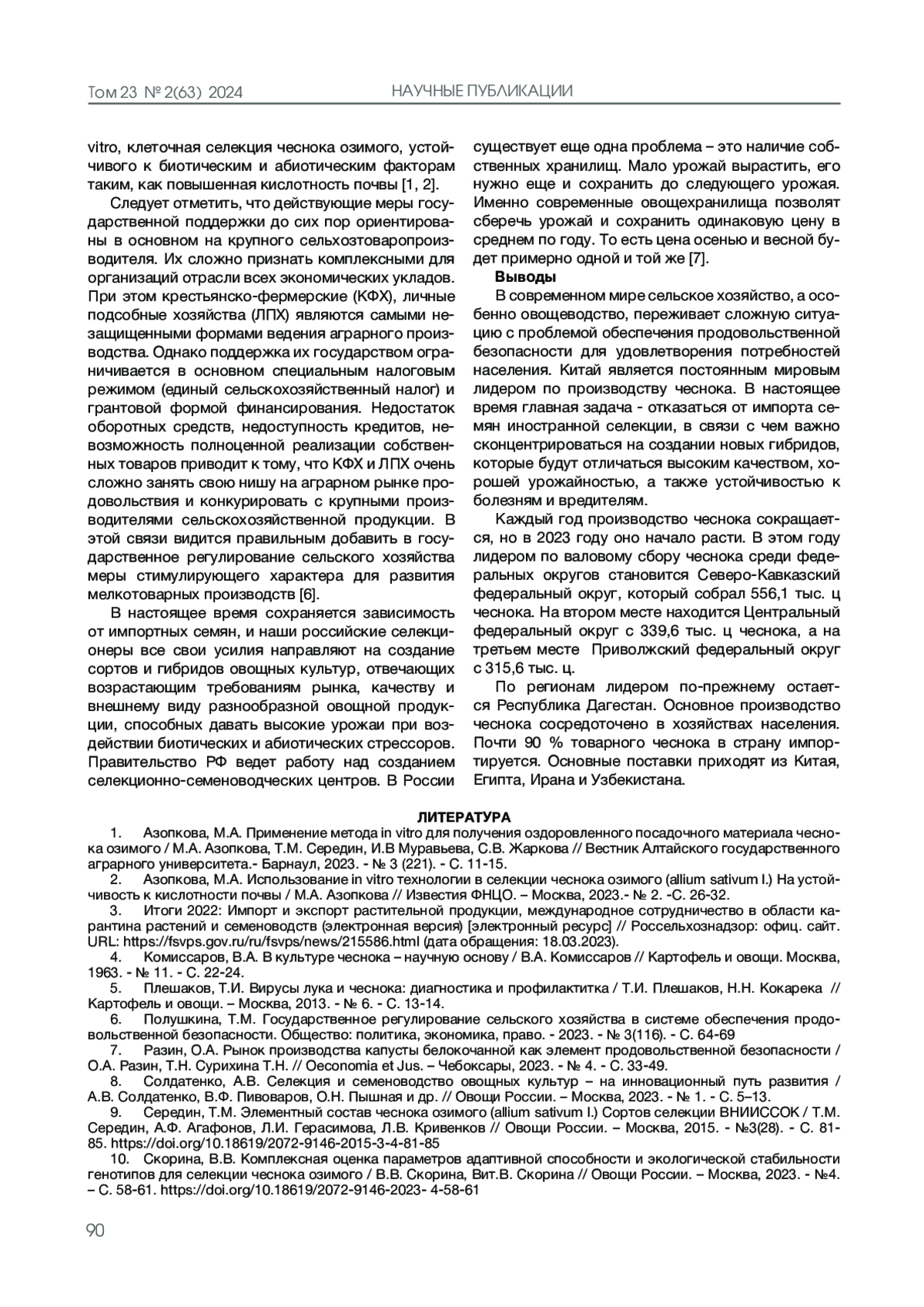 Том 23 № 2(63) 2024 НАУЧНЫЕ ПУБЛИКАЦИИ

vitro, клеточная селекция чеснока озимого, устойчивого к биотическим и абиотическим факторам таким, как повышенная кислотность почвы [1, 2].

Следует отметить, что действующие меры государственной поддержки до сих пор ориентированы в основном на крупного сельхозтоваропроизводителя. Их сложно признать комплексными для организаций отрасли всех экономических укладов. При этом крестьянско-фермерские (КФХ), личные подсобные хозяйства (ЛПХ) являются самыми незащищенными формами ведения аграрного производства. Однако поддержка их государством ограничивается в основном специальным налоговым режимом (единый сельскохозяйственный налог) и грантовой формой финансирования. Недостаток оборотных средств, недоступность кредитов, невозможность полноценной реализации собственных товаров приводит к тому, что КФХ и ЛПХ очень сложно занять свою нишу на аграрном рынке продовольствия и конкурировать с крупными производителями сельскохозяйственной продукции. В этой связи видится правильным добавить в государственное регулирование сельского хозяйства меры стимулирующего характера для развития мелкотоварных производств [6].

В настоящее время сохраняется зависимость от импортных семян, и наши российские селекционеры все свои усилия направляют на создание сортов и гибридов овощных культур, отвечающих возрастающим требованиям рынка, качеству и внешнему виду разнообразной овощной продукции, способных давать высокие урожаи при воздействии биотических и абиотических стрессоров. Правительство РФ ведет работу над созданием селекционно-семеноводческих центров. В России существует еще одна проблема – это наличие собственных хранилищ. Мало урожай вырастить, его нужно еще и сохранить до следующего урожая. Именно современные овощехранилища позволят сберечь урожай и сохранить одинаковую цену в среднем по году. То есть цена осенью и весной будет примерно одной и той же [7].

Выводы

В современном мире сельское хозяйство, а особенно овощеводство, переживает сложную ситуацию с проблемой обеспечения продовольственной безопасности для удовлетворения потребностей населения. Китай является постоянным мировым лидером по производству чеснока. В настоящее время главная задача - отказаться от импорта семян иностранной селекции, в связи с чем важно сконцентрироваться на создании новых гибридов, которые будут отличаться высоким качеством, хорошей урожайностью, а также устойчивостью к болезням и вредителям.

Каждый год производство чеснока сокращается, но в 2023 году оно начало расти. В этом году лидером по валовому сбору чеснока среди федеральных округов становится Северо-Кавказский федеральный округ, который собрал 556,1 тыс. ц чеснока. На втором месте находится Центральный федеральный округ с 339,6 тыс. ц чеснока, а на третьем месте Приволжский федеральный округ с 315,6 тыс. ц.

По регионам лидером по-прежнему остается Республика Дагестан. Основное производство чеснока сосредоточено в хозяйствах населения. Почти 90 % товарного чеснока в страну импортируется. Основные поставки приходят из Китая, Египта, Ирана и Узбекистана.

ЛИТЕРАТУРА

1. Азопкова, М.А. Применение метода in vitro для получения оздоровленного посадочного материала чеснока озимого / М.А. Азопкова, Т.М. Середин, И.В Муравьева, С.В. Жаркова // Вестник Алтайского государственного аграрного университета.- Барнаул, 2023. - № 3 (221). - С. 11-15.

2. Азопкова, М.А. Использование in vitro технологии в селекции чеснока озимого (allium sativum l.) На устойчивость к кислотности почвы / М.А. Азопкова // Известия ФНЦО. – Москва, 2023.- № 2. -С. 26-32.

3. Итоги 2022: Импорт и экспорт растительной продукции, международное сотрудничество в области карантина растений и семеноводств (электронная версия) [электронный ресурс] // Россельхознадзор: офиц. сайт. URL: https://fsvps.gov.ru/ru/fsvps/news/215586.html (дата обращения: 18.03.2023).

4. Комиссаров, В.А. В культуре чеснока – научную основу / В.А. Комиссаров // Картофель и овощи. Москва, 1963. - № 11. - С. 22-24.

5. Плешаков, Т.И. Вирусы лука и чеснока: диагностика и профилактитка / Т.И. Плешаков, Н.Н. Кокарека // Картофель и овощи. – Москва, 2013. - № 6. - С. 13-14.

6. Полушкина, Т.М. Государственное регулирование сельского хозяйства в системе обеспечения продовольственной безопасности. Общество: политика, экономика, право. - 2023. - № 3(116). - С. 64-69

7. Разин, О.А. Рынок производства капусты белокочанной как элемент продовольственной безопасности / О.А. Разин, Т.Н. Сурихина Т.Н. // Oeconomia et Jus. – Чебоксары, 2023. - № 4. - С. 33-49.

8. Солдатенко, А.В. Селекция и семеноводство овощных культур – на инновационный путь развития / А.В. Солдатенко, В.Ф. Пивоваров, О.Н. Пышная и др. // Овощи России. – Москва, 2023. - № 1. - С. 5–13.

9. Середин, Т.М. Элементный состав чеснока озимого (allium sativum l.) Сортов селекции ВНИИССОК / Т.М. Середин, А.Ф. Агафонов, Л.И. Герасимова, Л.В. Кривенков // Овощи России. – Москва, 2015. - №3(28). - С. 81-85. https://doi.org/10.18619/2072-9146-2015-3-4-81-85

10. Скорина, В.В. Комплексная оценка параметров адаптивной способности и экологической стабильности генотипов для селекции чеснока озимого / В.В. Скорина, Вит.В. Скорина // Овощи России. – Москва, 2023. - №4. – С. 58-61. https://doi.org/10.18619/2072-9146-2023- 4-58-61

90